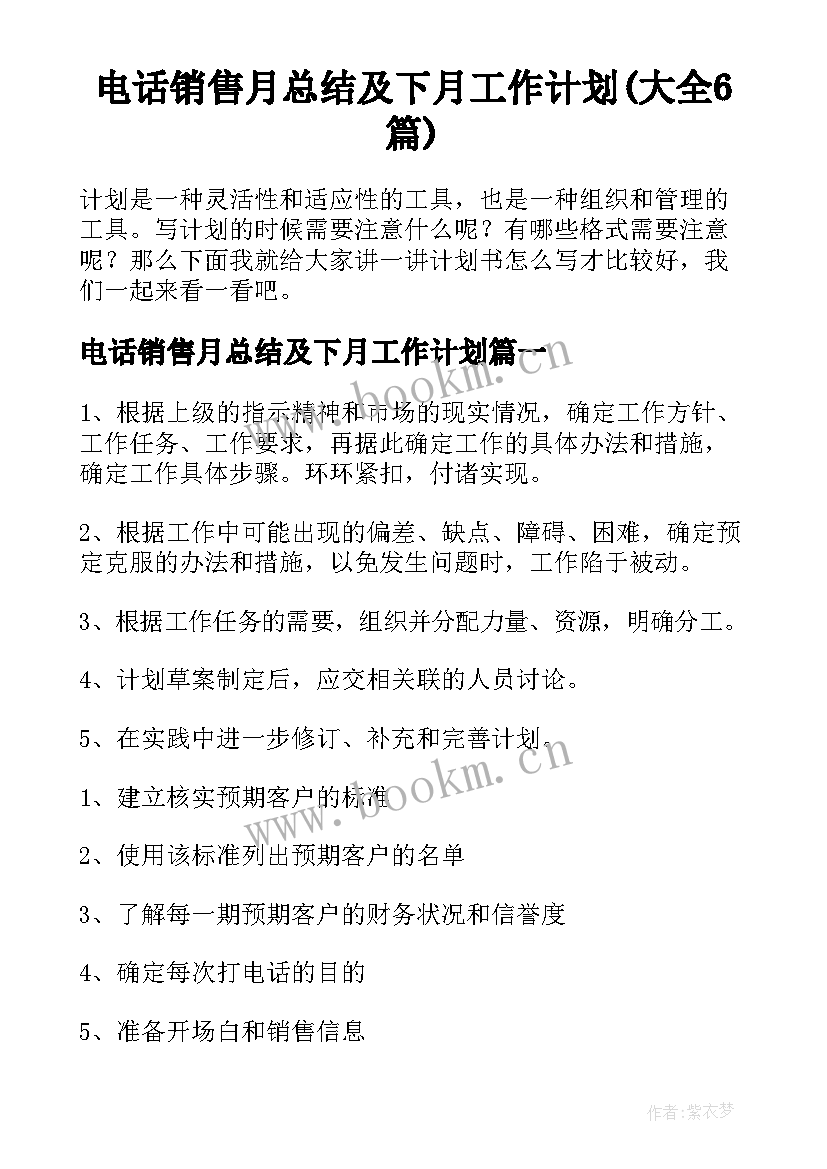 电话销售月总结及下月工作计划(大全6篇)

计划是一种灵活性和适应性的工具，也是一种组织和管理的工具。写计划的时候需要注意什么呢？有哪些格式需要注意呢？那么下面我就给大家讲一讲计划书怎么写才比较好，我们一起来看一看吧。

电话销售月总结及下月工作计划篇一

www.bookm.cn

1、根据上级的指示精神和市场的现实情况，确定工作方针、工作任务、工作要求，再据此确定工作的具体办法和措施，确定工作具体步骤。环环紧扣，付诸实现。

2、根据工作中可能出现的偏差、缺点、障碍、困难，确定预定克服的办法和措施，以免发生问题时，工作陷于被动。

3、根据工作任务的需要，组织并分配力量、资源，明确分工。

4、计划草案制定后，应交相关联的人员讨论。

5、在实践中进一步修订、补充和完善计划。

www.bookm.cn

1、建立核实预期客户的标准

2、使用该标准列出预期客户的名单

3、了解每一期预期客户的财务状况和信誉度

4、确定每次打电话的目的

5、准备开场白和销售信息

作者:紫衣梦